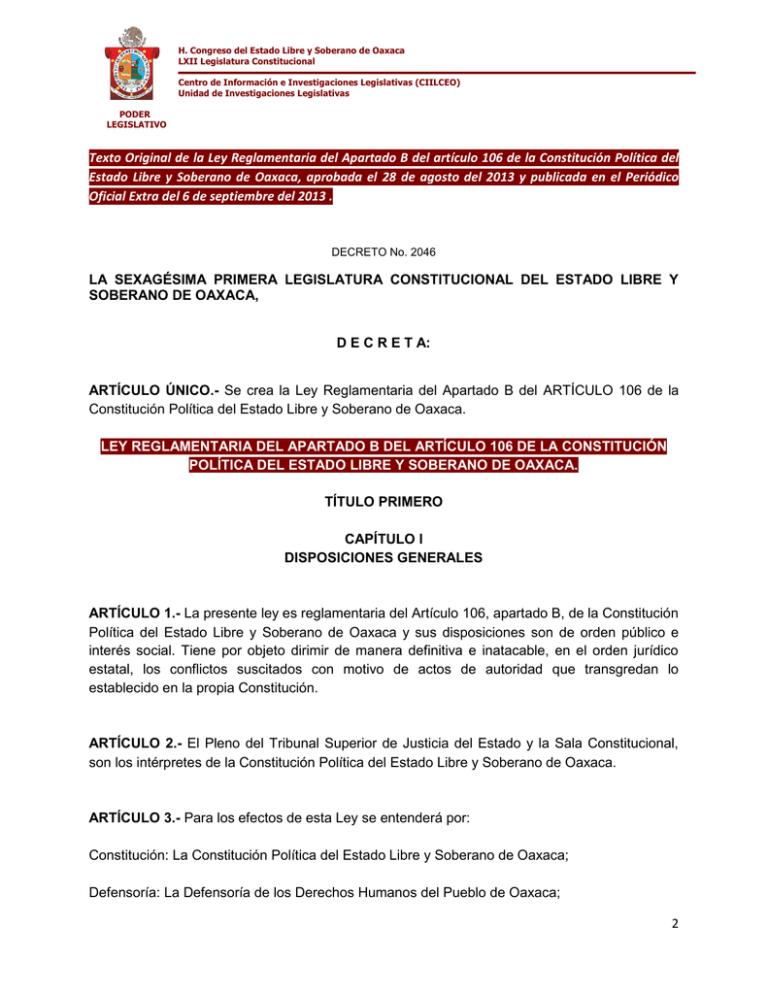 H. Congreso del Estado Libre y Soberano de Oaxaca
LXII Legislatura Constitucional

Centro de Información e Investigaciones Legislativas (CIILCEO)
Unidad de Investigaciones Legislativas

PODER LEGISLATIVO

Texto Original de la Ley Reglamentaria del Apartado B del artículo 106 de la Constitución Política del Estado Libre y Soberano de Oaxaca, aprobada el 28 de agosto del 2013 y publicada en el Periódico Oficial Extra del 6 de septiembre del 2013 .

DECRETO No. 2046

LA SEXAGÉSIMA PRIMERA LEGISLATURA CONSTITUCIONAL DEL ESTADO LIBRE Y SOBERANO DE OAXACA,

D E C R E T A:

ARTÍCULO ÚNICO.- Se crea la Ley Reglamentaria del Apartado B del ARTÍCULO 106 de la Constitución Política del Estado Libre y Soberano de Oaxaca.

LEY REGLAMENTARIA DEL APARTADO B DEL ARTÍCULO 106 DE LA CONSTITUCIÓN POLÍTICA DEL ESTADO LIBRE Y SOBERANO DE OAXACA.

TÍTULO PRIMERO

CAPÍTULO I
DISPOSICIONES GENERALES

ARTÍCULO 1.- La presente ley es reglamentaria del Artículo 106, apartado B, de la Constitución Política del Estado Libre y Soberano de Oaxaca y sus disposiciones son de orden público e interés social. Tiene por objeto dirimir de manera definitiva e inatacable, en el orden jurídico estatal, los conflictos suscitados con motivo de actos de autoridad que transgredan lo establecido en la propia Constitución.

ARTÍCULO 2.- El Pleno del Tribunal Superior de Justicia del Estado y la Sala Constitucional, son los intérpretes de la Constitución Política del Estado Libre y Soberano de Oaxaca.

ARTÍCULO 3.- Para los efectos de esta Ley se entenderá por:

Constitución: La Constitución Política del Estado Libre y Soberano de Oaxaca;

Defensoría: La Defensoría de los Derechos Humanos del Pueblo de Oaxaca;

2